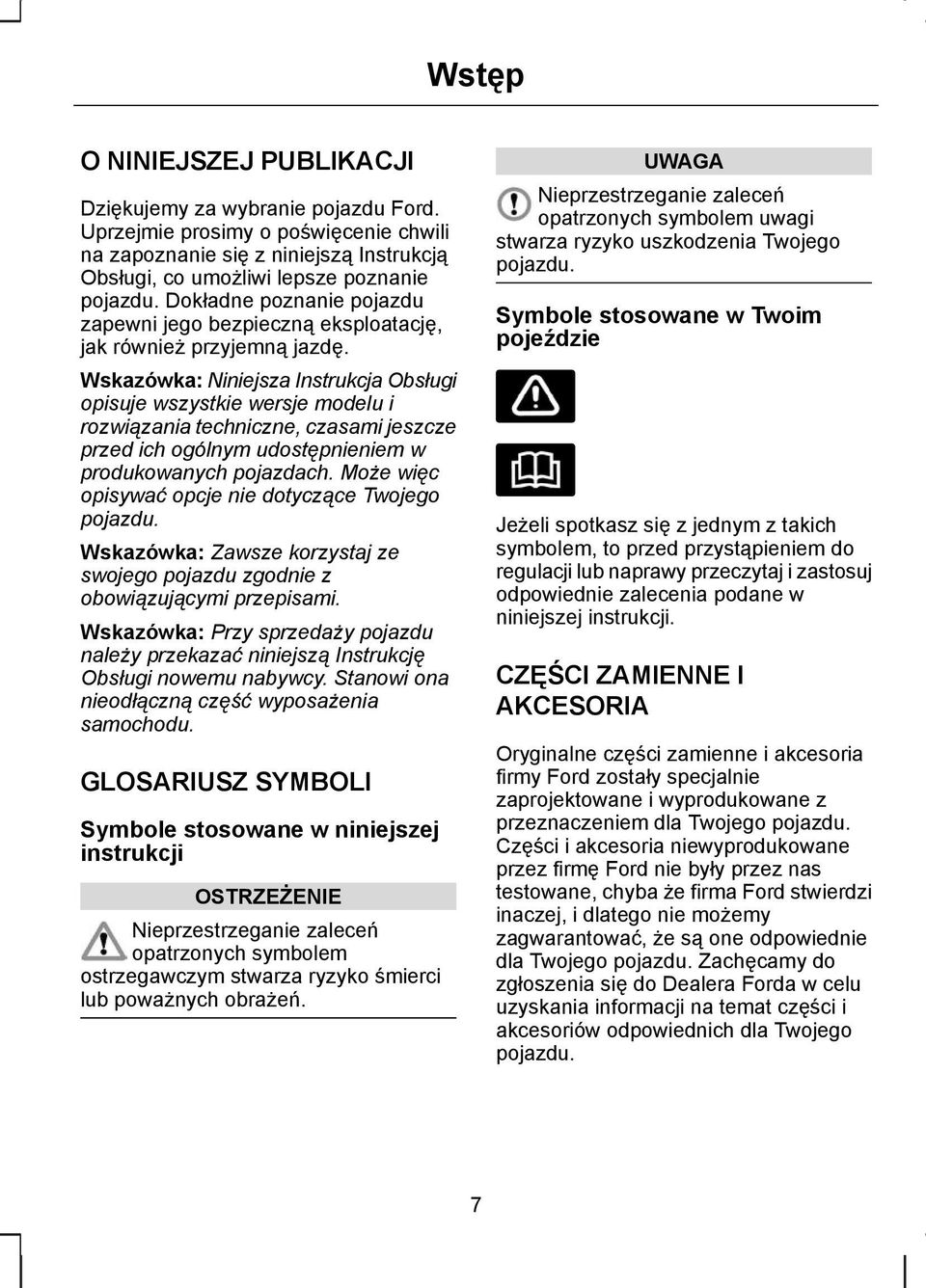 Wstęp

O NINIEJSZEJ PUBLIKACJI

Dziękujemy za wybranie pojazdu Ford. Uprzejmie prosimy o poświęcenie chwili na zapoznanie się z niniejszą Instrukcją Obsługi, co umożliwi lepsze poznanie pojazdu. Dokładne poznanie pojazdu zapewni jego bezpieczną eksploatację, jak również przyjemną jazdę.

Wskazówka: Niniejsza Instrukcja Obsługi opisuje wszystkie wersje modelu i rozwiązania techniczne, czasami jeszcze przed ich ogólnym udostępnieniem w produkowanych pojazdach. Może więc opisywać opcje nie dotyczące Twojego pojazdu.

Wskazówka: Zawsze korzystaj ze swojego pojazdu zgodnie z obowiązującymi przepisami.

Wskazówka: Przy sprzedaży pojazdu należy przekazać niniejszą Instrukcję Obsługi nowemu nabywcy. Stanowi ona nieodłączną część wyposażenia samochodu.

GLOSARIUSZ SYMBOLI

Symbole stosowane w niniejszej instrukcji

OSTRZEŻENIE

Nieprzestrzeganie zaleceń opatrzonych symbolem ostrzegawczym stwarza ryzyko śmierci lub poważnych obrażeń.

UWAGA

Nieprzestrzeganie zaleceń opatrzonych symbolem uwagi stwarza ryzyko uszkodzenia Twojego pojazdu.

Symbole stosowane w Twoim pojeździe

Jeżeli spotkasz się z jednym z takich symbolem, to przed przystąpieniem do regulacji lub naprawy przeczytaj i zastosuj odpowiednie zalecenia podane w niniejszej instrukcji.

CZĘŚCI ZAMIENNE I AKCESORIA

Oryginalne części zamienne i akcesoria firmy Ford zostały specjalnie zaprojektowane i wyprodukowane z przeznaczeniem dla Twojego pojazdu. Części i akcesoria niewyprodukowane przez firmę Ford nie były przez nas testowane, chyba że firma Ford stwierdzi inaczej, i dlatego nie możemy zagwarantować, że są one odpowiednie dla Twojego pojazdu. Zachęcamy do zgłoszenia się do Dealera Forda w celu uzyskania informacji na temat części i akcesoriów odpowiednich dla Twojego pojazdu.

7